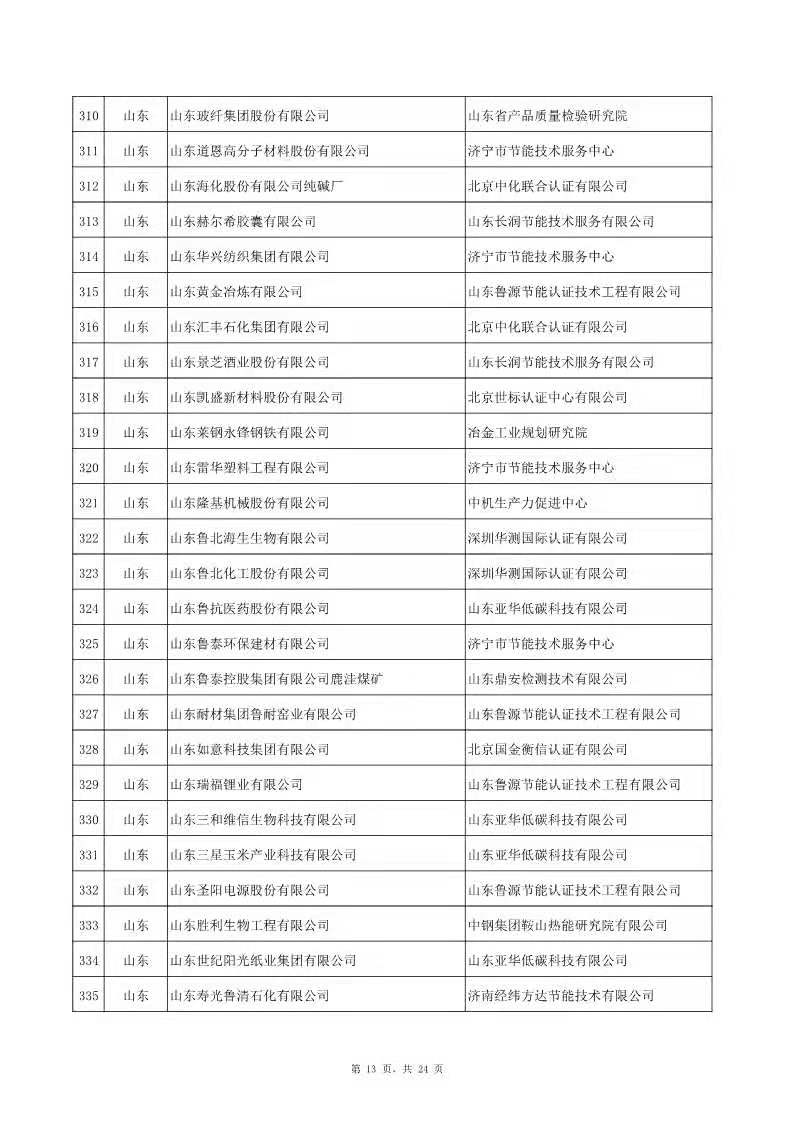 | 310 | 山东 | 山东玻纤集团股份有限公司 | 山东省产品质量检验研究院 |
|---|---|---|---|
| 311 | 山东 | 山东道恩高分子材料股份有限公司 | 济宁市节能技术服务中心 |
| 312 | 山东 | 山东海化股份有限公司纯碱厂 | 北京中化联合认证有限公司 |
| 313 | 山东 | 山东赫尔希胶囊有限公司 | 山东长润节能技术服务有限公司 |
| 314 | 山东 | 山东华兴纺织集团有限公司 | 济宁市节能技术服务中心 |
| 315 | 山东 | 山东黄金冶炼有限公司 | 山东鲁源节能认证技术工程有限公司 |
| 316 | 山东 | 山东汇丰石化集团有限公司 | 北京中化联合认证有限公司 |
| 317 | 山东 | 山东景芝酒业股份有限公司 | 山东长润节能技术服务有限公司 |
| 318 | 山东 | 山东凯盛新材料股份有限公司 | 北京世标认证中心有限公司 |
| 319 | 山东 | 山东莱钢永锋钢铁有限公司 | 冶金工业规划研究院 |
| 320 | 山东 | 山东雷华塑料工程有限公司 | 济宁市节能技术服务中心 |
| 321 | 山东 | 山东隆基机械股份有限公司 | 中机生产力促进中心 |
| 322 | 山东 | 山东鲁北海生生物有限公司 | 深圳华测国际认证有限公司 |
| 323 | 山东 | 山东鲁北化工股份有限公司 | 深圳华测国际认证有限公司 |
| 324 | 山东 | 山东鲁抗医药股份有限公司 | 山东亚华低碳科技有限公司 |
| 325 | 山东 | 山东鲁泰环保建材有限公司 | 济宁市节能技术服务中心 |
| 326 | 山东 | 山东鲁泰控股集团有限公司鹿洼煤矿 | 山东鼎安检测技术有限公司 |
| 327 | 山东 | 山东耐材集团鲁耐窑业有限公司 | 山东鲁源节能认证技术工程有限公司 |
| 328 | 山东 | 山东如意科技集团有限公司 | 北京国金衡信认证有限公司 |
| 329 | 山东 | 山东瑞福锂业有限公司 | 山东鲁源节能认证技术工程有限公司 |
| 330 | 山东 | 山东三和维信生物科技有限公司 | 山东亚华低碳科技有限公司 |
| 331 | 山东 | 山东三星玉米产业科技有限公司 | 山东亚华低碳科技有限公司 |
| 332 | 山东 | 山东圣阳电源股份有限公司 | 山东鲁源节能认证技术工程有限公司 |
| 333 | 山东 | 山东胜利生物工程有限公司 | 中钢集团鞍山热能研究院有限公司 |
| 334 | 山东 | 山东世纪阳光纸业集团有限公司 | 山东亚华低碳科技有限公司 |
| 335 | 山东 | 山东寿光鲁清石化有限公司 | 济南经纬方达节能技术有限公司 |

第 13 页，共 24 页